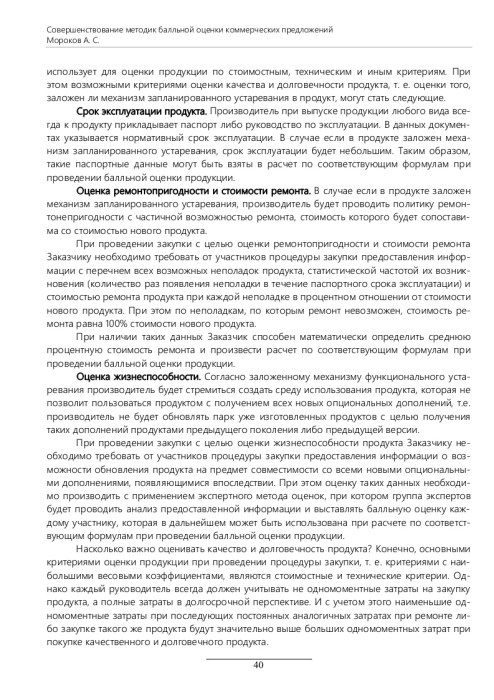 Совершенствование методик балльной оценки коммерческих предложений
Мороков А. С.

использует для оценки продукции по стоимостным, техническим и иным критериям. При этом возможными критериями оценки качества и долговечности продукта, т. е. оценки того, заложен ли механизм запланированного устаревания в продукт, могут стать следующие.

Срок эксплуатации продукта. Производитель при выпуске продукции любого вида всегда к продукту прикладывает паспорт либо руководство по эксплуатации. В данных документах указывается нормативный срок эксплуатации. В случае если в продукте заложен механизм запланированного устаревания, срок эксплуатации будет небольшим. Таким образом, такие паспортные данные могут быть взяты в расчет по соответствующим формулам при проведении балльной оценки продукции.

Оценка ремонтопригодности и стоимости ремонта. В случае если в продукте заложен механизм запланированного устаревания, производитель будет проводить политику ремонтонепригодности с частичной возможностью ремонта, стоимость которого будет сопоставима со стоимостью нового продукта.

При проведении закупки с целью оценки ремонтопригодности и стоимости ремонта Заказчику необходимо требовать от участников процедуры закупки предоставления информации с перечнем всех возможных неполадок продукта, статистической частотой их возникновения (количество раз появления неполадки в течение паспортного срока эксплуатации) и стоимостью ремонта продукта при каждой неполадке в процентном отношении от стоимости нового продукта. При этом по неполадкам, по которым ремонт невозможен, стоимость ремонта равна 100% стоимости нового продукта.

При наличии таких данных Заказчик способен математически определить среднюю процентную стоимость ремонта и произвести расчет по соответствующим формулам при проведении балльной оценки продукции.

Оценка жизнеспособности. Согласно заложенному механизму функционального устаревания производитель будет стремиться создать среду использования продукта, которая не позволит пользоваться продуктом с получением всех новых опциональных дополнений, т.е. производитель не будет обновлять парк уже изготовленных продуктов с целью получения таких дополнений продуктами предыдущего поколения либо предыдущей версии.

При проведении закупки с целью оценки жизнеспособности продукта Заказчику необходимо требовать от участников процедуры закупки предоставления информации о возможности обновления продукта на предмет совместимости со всеми новыми опциональными дополнениями, появляющимися впоследствии. При этом оценку таких данных необходимо производить с применением экспертного метода оценок, при котором группа экспертов будет проводить анализ предоставленной информации и выставлять балльную оценку каждому участнику, которая в дальнейшем может быть использована при расчете по соответствующим формулам при проведении балльной оценки продукции.

Насколько важно оценивать качество и долговечность продукта? Конечно, основными критериями оценки продукции при проведении процедуры закупки, т. е. критериями с наибольшими весовыми коэффициентами, являются стоимостные и технические критерии. Однако каждый руководитель всегда должен учитывать не одномоментные затраты на закупку продукта, а полные затраты в долгосрочной перспективе. И с учетом этого наименьшие одномоментные затраты при последующих постоянных аналогичных затратах при ремонте либо закупке такого же продукта будут значительно выше больших одномоментных затрат при покупке качественного и долговечного продукта.

40